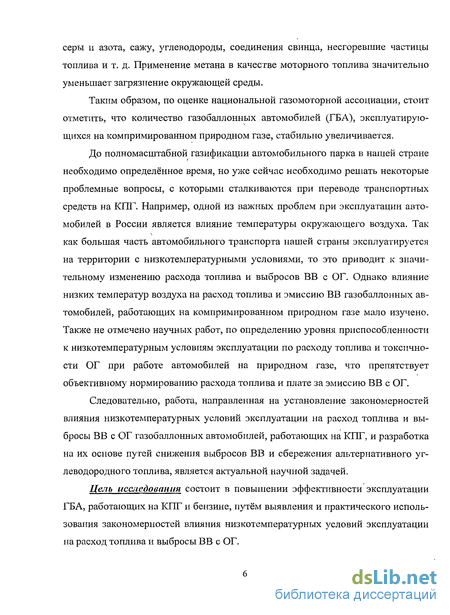 серы и азота, сажу, углеводороды, соединения свинца, несгоревшие частицы топлива и т. д. Применение метана в качестве моторного топлива значительно уменьшает загрязнение окружающей среды.

Таким образом, по оценке национальной газомоторной ассоциации, стоит отметить, что количество газобаллонных автомобилей (ГБА), эксплуатирующихся на компримированном природном газе, стабильно увеличивается.

До полномасштабной газификации автомобильного парка в нашей стране необходимо определённое время, но уже сейчас необходимо решать некоторые проблемные вопросы, с которыми сталкиваются при переводе транспортных средств на КПГ. Например, одной из важных проблем при эксплуатации автомобилей в России является влияние температуры окружающего воздуха. Так как большая часть автомобильного транспорта нашей страны эксплуатируется на территории с низкотемпературными условиями, то это приводит к значительному изменению расхода топлива и выбросов ВВ с ОГ. Однако влияние низких температур воздуха на расход топлива и эмиссию ВВ газобаллонных автомобилей, работающих на компримированном природном газе мало изучено. Также не отмечено научных работ, по определению уровня приспособленности к низкотемпературным условиям эксплуатации по расходу топлива и токсичности ОГ при работе автомобилей на природном газе, что препятствует объективному нормированию расхода топлива и плате за эмиссию ВВ с ОГ.

Следовательно, работа, направленная на установление закономерностей влияния низкотемпературных условий эксплуатации на расход топлива и выбросы ВВ с ОГ газобаллонных автомобилей, работающих на КПГ, и разработка на их основе путей снижения выбросов ВВ и сбережения альтернативного углеводородного топлива, является актуальной научной задачей.

Цель исследования состоит в повышении эффективности эксплуатации ГБА, работающих на КПГ и бензине, путём выявления и практического использования закономерностей влияния низкотемпературных условий эксплуатации на расход топлива и выбросы ВВ с ОГ.

6

dsLib.net
библиотека диссертаций